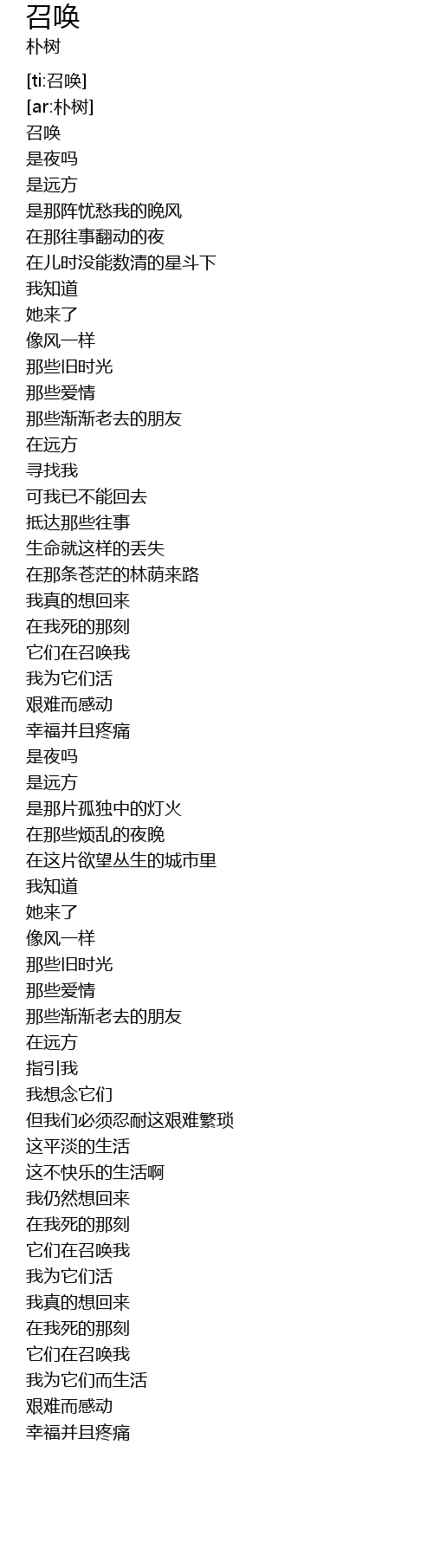 召唤
朴树

[ti:召唤]
[ar:朴树]
召唤
是夜吗
是远方
是那阵忧愁我的晚风
在那往事翻动的夜
在儿时没能数清的星斗下
我知道
她来了
像风一样
那些旧时光
那些爱情
那些渐渐老去的朋友
在远方
寻找我
可我已不能回去
抵达那些往事
生命就这样的丢失
在那条苍茫的林荫来路
我真的想回来
在我死的那刻
它们在召唤我
我为它们活
艰难而感动
幸福并且疼痛
是夜吗
是远方
是那片孤独中的灯火
在那些烦乱的夜晚
在这片欲望丛生的城市里
我知道
她来了
像风一样
那些旧时光
那些爱情
那些渐渐老去的朋友
在远方
指引我
我想念它们
但我们必须忍耐这艰难繁琐
这平淡的生活
这不快乐的生活啊
我仍然想回来
在我死的那刻
它们在召唤我
我为它们活
我真的想回来
在我死的那刻
它们在召唤我
我为它们而生活
艰难而感动
幸福并且疼痛